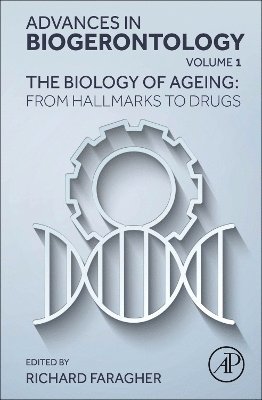 ADVANCES IN
BIOGERONTOLOGY

VOLUME 1

THE BIOLOGY OF AGEING:
FROM HALLMARKS TO DRUGS

EDITED BY
RICHARD FARAGHER

AP